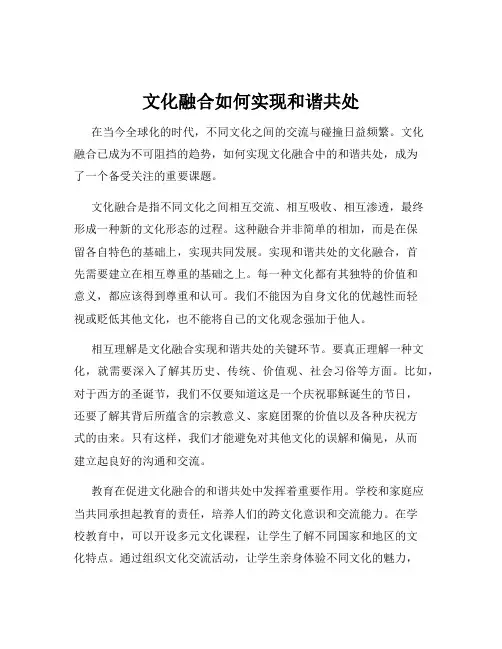 文化融合如何实现和谐共处

在当今全球化的时代，不同文化之间的交流与碰撞日益频繁。文化融合已成为不可阻挡的趋势，如何实现文化融合中的和谐共处，成为了一个备受关注的重要课题。

文化融合是指不同文化之间相互交流、相互吸收、相互渗透，最终形成一种新的文化形态的过程。这种融合并非简单的相加，而是在保留各自特色的基础上，实现共同发展。实现和谐共处的文化融合，首先需要建立在相互尊重的基础之上。每一种文化都有其独特的价值和意义，都应该得到尊重和认可。我们不能因为自身文化的优越性而轻视或贬低其他文化，也不能将自己的文化观念强加于他人。

相互理解是文化融合实现和谐共处的关键环节。要真正理解一种文化，就需要深入了解其历史、传统、价值观、社会习俗等方面。比如，对于西方的圣诞节，我们不仅要知道这是一个庆祝耶稣诞生的节日，还要了解其背后所蕴含的宗教意义、家庭团聚的价值以及各种庆祝方式的由来。只有这样，我们才能避免对其他文化的误解和偏见，从而建立起良好的沟通和交流。

教育在促进文化融合的和谐共处中发挥着重要作用。学校和家庭应当共同承担起教育的责任，培养人们的跨文化意识和交流能力。在学校教育中，可以开设多元文化课程，让学生了解不同国家和地区的文化特点。通过组织文化交流活动，让学生亲身体验不同文化的魅力，